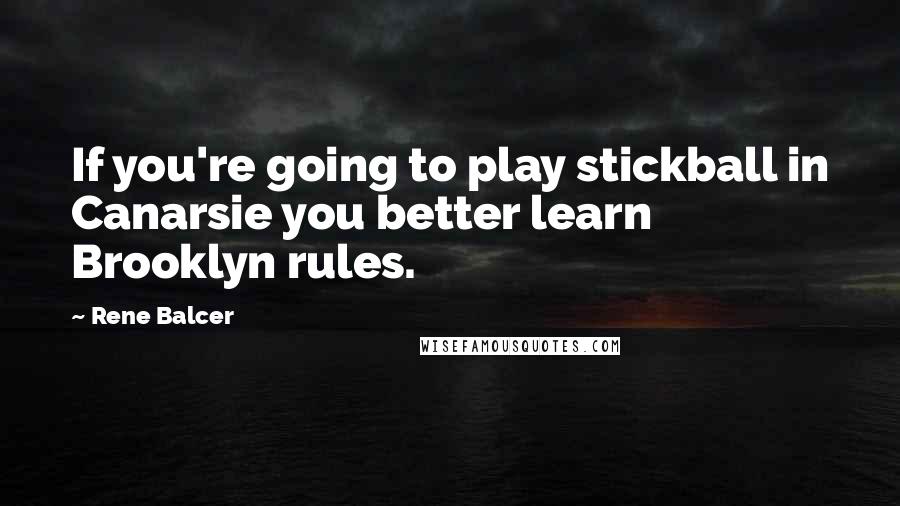 If you're going to play stickball in Canarsie you better learn Brooklyn rules.

~ Rene Balcer

WISEFAMOUSQUOTES.COM